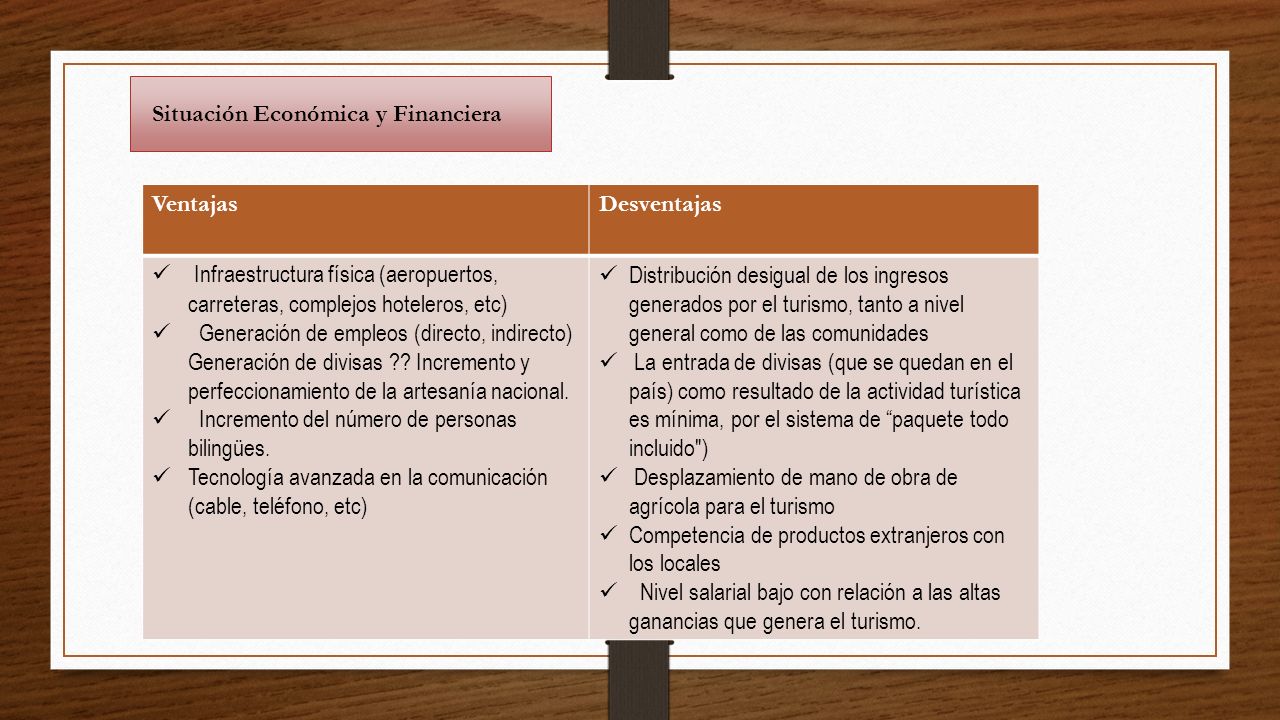 Situación Económica y Financiera

| Ventajas | Desventajas |
|---|---|
| ✓ Infraestructura física (aeropuertos, carreteras, complejos hoteleros, etc) ✓ Generación de empleos (directo, indirecto) Generación de divisas ?? Incremento y perfeccionamiento de la artesanía nacional. ✓ Incremento del número de personas bilingües. ✓ Tecnología avanzada en la comunicación (cable, teléfono, etc) | ✓ Distribución desigual de los ingresos generados por el turismo, tanto a nivel general como de las comunidades ✓ La entrada de divisas (que se quedan en el país) como resultado de la actividad turística es mínima, por el sistema de “paquete todo incluido") ✓ Desplazamiento de mano de obra de agrícola para el turismo ✓ Competencia de productos extranjeros con los locales ✓ Nivel salarial bajo con relación a las altas ganancias que genera el turismo. |